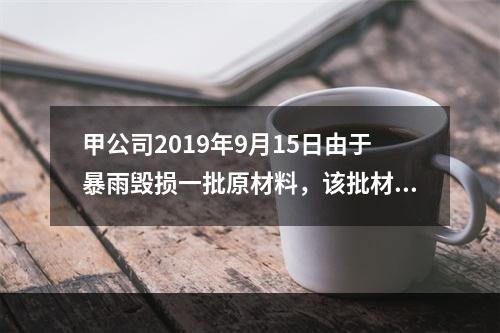 甲公司2019年9月15日由于暴雨毁损一批原材料，该批材...